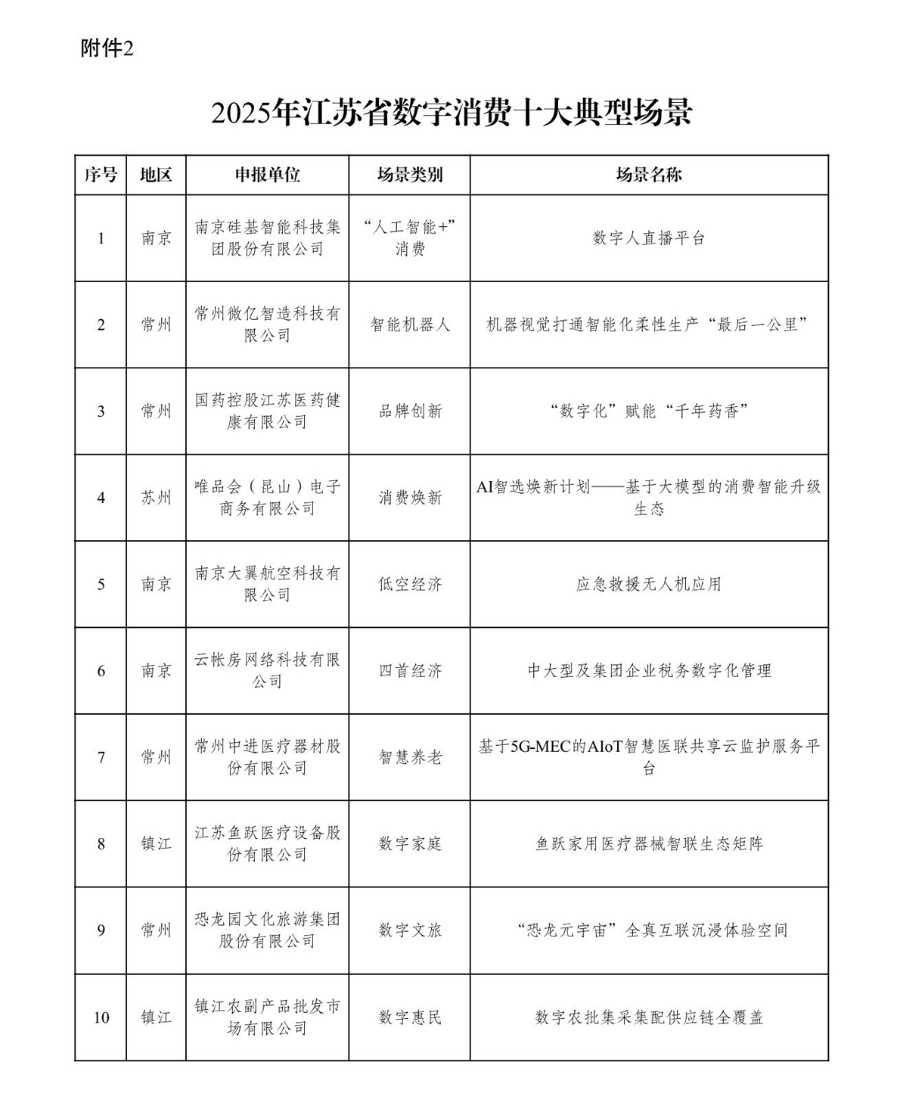 附件2

2025年江苏省数字消费十大典型场景

| 序号 | 地区 | 申报单位 | 场景类别 | 场景名称 |
|---|---|---|---|---|
| 1 | 南京 | 南京硅基智能科技集团股份有限公司 | “人工智能+”消费 | 数字人直播平台 |
| 2 | 常州 | 常州微亿智造科技有限公司 | 智能机器人 | 机器视觉打通智能化柔性生产“最后一公里” |
| 3 | 常州 | 国药控股江苏医药健康有限公司 | 品牌创新 | “数字化”赋能“千年药香” |
| 4 | 苏州 | 唯品会（昆山）电子商务有限公司 | 消费焕新 | AI智选焕新计划——基于大模型的消费智能升级生态 |
| 5 | 南京 | 南京大翼航空科技有限公司 | 低空经济 | 应急救援无人机应用 |
| 6 | 南京 | 云帐房网络科技有限公司 | 四首经济 | 中大型及集团企业税务数字化管理 |
| 7 | 常州 | 常州中进医疗器材股份有限公司 | 智慧养老 | 基于5G-MEC的AIoT智慧医联共享云监护服务平台 |
| 8 | 镇江 | 江苏鱼跃医疗设备股份有限公司 | 数字家庭 | 鱼跃家用医疗器械智联生态矩阵 |
| 9 | 常州 | 恐龙园文化旅游集团股份有限公司 | 数字文旅 | “恐龙元宇宙”全真互联沉浸体验空间 |
| 10 | 镇江 | 镇江农副产品批发市场有限公司 | 数字惠民 | 数字农批集采集配供应链全覆盖 |